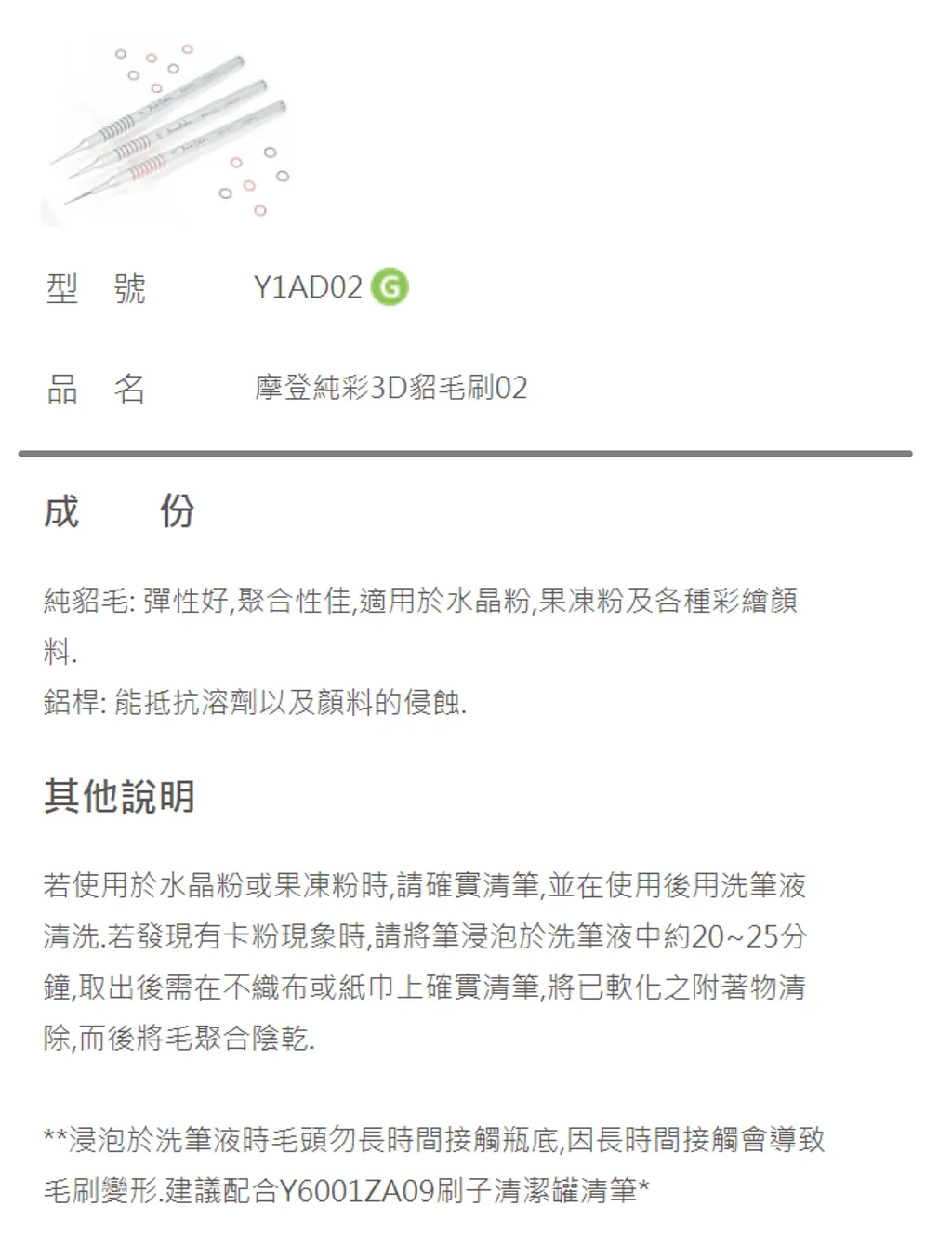 型 號 Y1AD02 G

品 名 摩登純彩3D貂毛刷02

成 份

純貂毛: 彈性好,聚合性佳,適用於水晶粉,果凍粉及各種彩繪顏料.
鋁桿: 能抵抗溶劑以及顏料的侵蝕.

其他說明

若使用於水晶粉或果凍粉時,請確實清筆,並在使用後用洗筆液清洗.若發現有卡粉現象時,請將筆浸泡於洗筆液中約20~25分鐘,取出後需在不織布或紙巾上確實清筆,將已軟化之附著物清除,而後將毛聚合陰乾.

**浸泡於洗筆液時毛頭勿長時間接觸瓶底,因長時間接觸會導致毛刷變形.建議配合Y6001ZA09刷子清潔罐清筆*